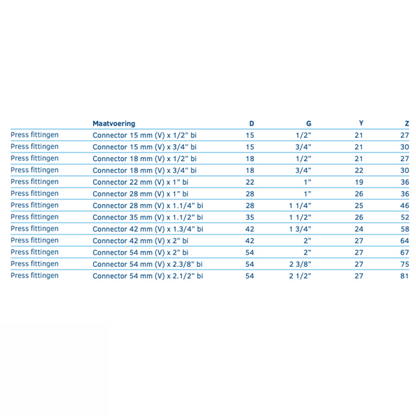 |  | Maatvoering | D | G | Y | Z |
|---|---|---|---|---|---|
| Press fittingen | Connector 15 mm (V) x 1/2" bi | 15 | 1/2" | 21 | 27 |
| Press fittingen | Connector 15 mm (V) x 3/4" bi | 15 | 3/4" | 21 | 30 |
| Press fittingen | Connector 18 mm (V) x 1/2" bi | 18 | 1/2" | 21 | 27 |
| Press fittingen | Connector 18 mm (V) x 3/4" bi | 18 | 3/4" | 22 | 30 |
| Press fittingen | Connector 22 mm (V) x 1" bi | 22 | 1" | 19 | 36 |
| Press fittingen | Connector 28 mm (V) x 1" bi | 28 | 1" | 26 | 36 |
| Press fittingen | Connector 28 mm (V) x 1.1/4" bi | 28 | 1 1/4" | 25 | 46 |
| Press fittingen | Connector 35 mm (V) x 1.1/2" bi | 35 | 1 1/2" | 26 | 52 |
| Press fittingen | Connector 42 mm (V) x 1.3/4" bi | 42 | 1 3/4" | 24 | 58 |
| Press fittingen | Connector 42 mm (V) x 2" bi | 42 | 2" | 27 | 64 |
| Press fittingen | Connector 54 mm (V) x 2" bi | 54 | 2" | 27 | 67 |
| Press fittingen | Connector 54 mm (V) x 2.3/8" bi | 54 | 2 3/8" | 27 | 75 |
| Press fittingen | Connector 54 mm (V) x 2.1/2" bi | 54 | 2 1/2" | 27 | 81 |